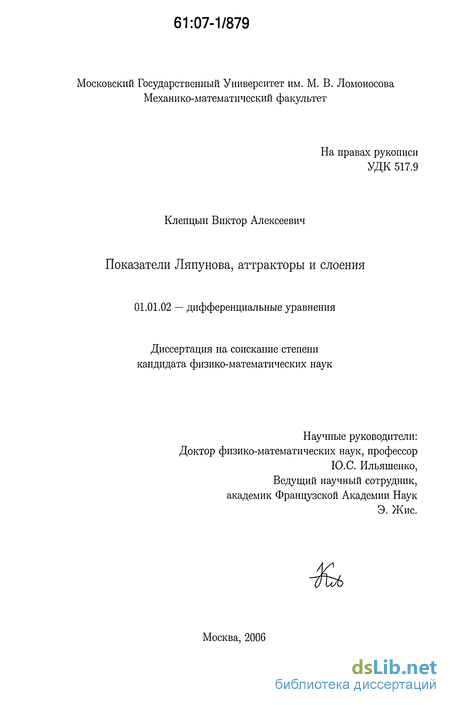 61:07-1/879

Московский Государственный Университет им. М. В. Ломоносова
Механико-математический факультет

На правах рукописи
УДК 517.9

Клепцын Виктор Алексеевич

Показатели Ляпунова, аттракторы и слоения

01.01.02 — дифференциальные уравнения

Диссертация на соискание степени
кандидата физико-математических наук

Научные руководители:
Доктор физико-математических наук, профессор
Ю.С. Ильяшенко,
Ведущий научный сотрудник,
академик Французской Академии Наук
Э. Жис.

Москва, 2006

dsLib.net
библиотека диссертаций